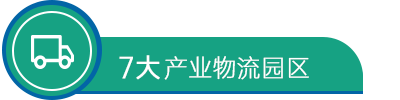 7大产业物流园区